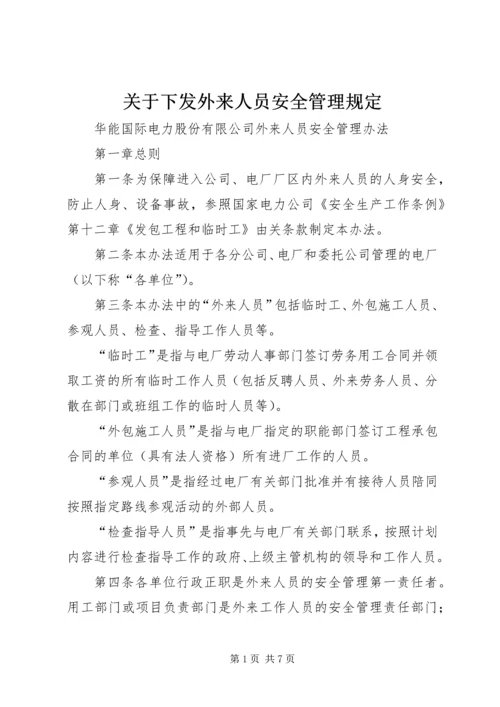 关于下发外来人员安全管理规定

华能国际电力股份有限公司外来人员安全管理办法

第一章总则

第一条为保障进入公司、电厂厂区内外来人员的人身安全，防止人身、设备事故，参照国家电力公司《安全生产工作条例》第十二章《发包工程和临时工》由关条款制定本办法。

第二条本办法适用于各分公司、电厂和委托公司管理的电厂（以下称“各单位”）。

第三条本办法中的“外来人员”包括临时工、外包施工人员、参观人员、检查、指导工作人员等。

“临时工”是指与电厂劳动人事部门签订劳务用工合同并领取工资的所有临时工作人员（包括反聘人员、外来劳务人员、分散在部门或班组工作的临时人员等）。

“外包施工人员”是指与电厂指定的职能部门签订工程承包合同的单位（具有法人资格）所有进厂工作的人员。

“参观人员”是指经过电厂有关部门批准并有接待人员陪同按照指定路线参观活动的外部人员。

“检查指导人员”是指事先与电厂有关部门联系，按照计划内容进行检查指导工作的政府、上级主管机构的领导和工作人员。

第四条各单位行政正职是外来人员的安全管理第一责任者。用工部门或项目负责部门是外来工作人员的安全管理责任部门；

第1页 共7页